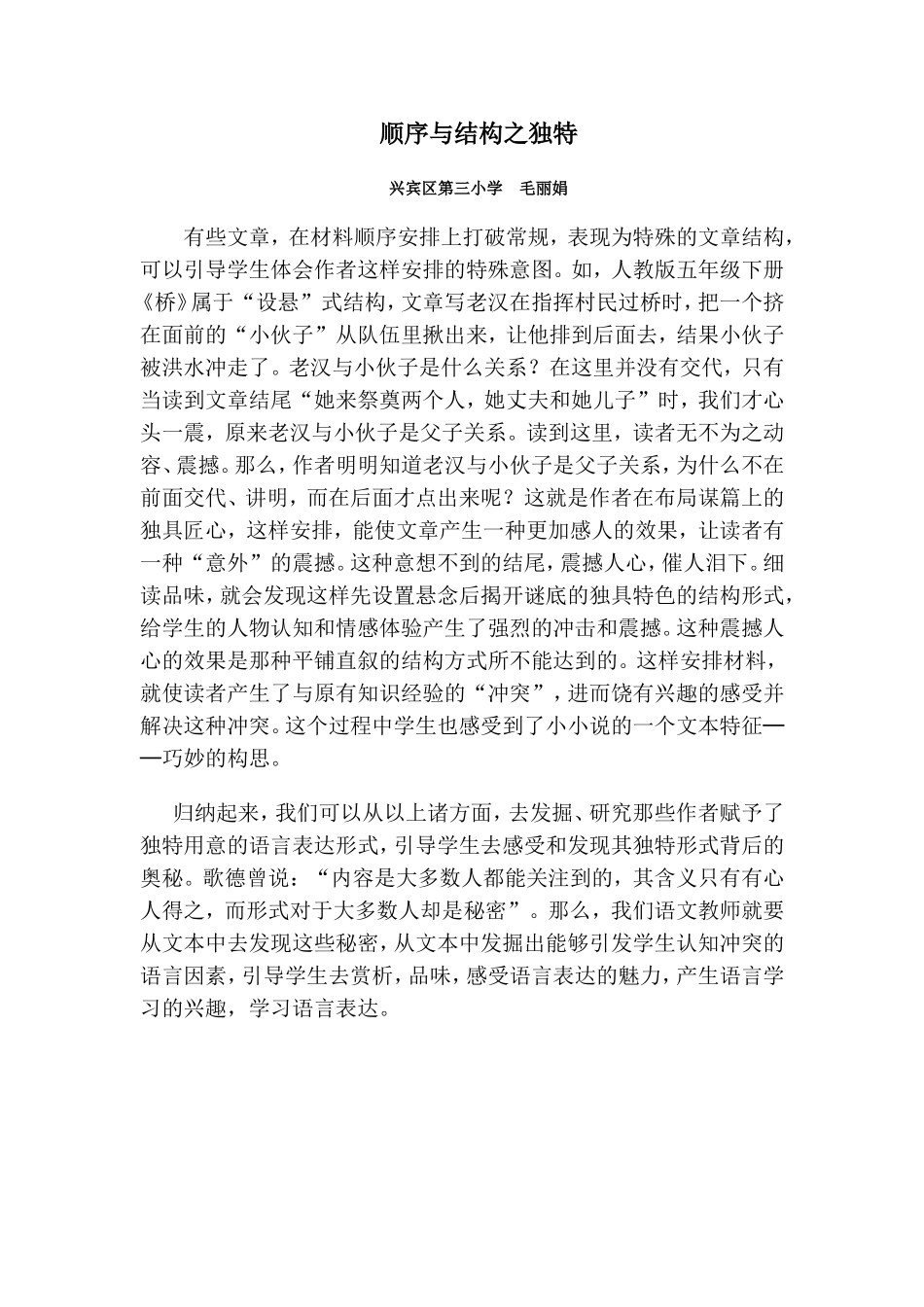 顺序与结构之独特

兴宾区第三小学　毛丽娟

有些文章，在材料顺序安排上打破常规，表现为特殊的文章结构，可以引导学生体会作者这样安排的特殊意图。如，人教版五年级下册《桥》属于“设悬”式结构，文章写老汉在指挥村民过桥时，把一个挤在面前的“小伙子”从队伍里揪出来，让他排到后面去，结果小伙子被洪水冲走了。老汉与小伙子是什么关系？在这里并没有交代，只有当读到文章结尾“她来祭奠两个人，她丈夫和她儿子”时，我们才心头一震，原来老汉与小伙子是父子关系。读到这里，读者无不为之动容、震撼。那么，作者明明知道老汉与小伙子是父子关系，为什么不在前面交代、讲明，而在后面才点出来呢？这就是作者在布局谋篇上的独具匠心，这样安排，能使文章产生一种更加感人的效果，让读者有一种“意外”的震撼。这种意想不到的结尾，震撼人心，催人泪下。细读品味，就会发现这样先设置悬念后揭开谜底的独具特色的结构形式，给学生的人物认知和情感体验产生了强烈的冲击和震撼。这种震撼人心的效果是那种平铺直叙的结构方式所不能达到的。这样安排材料，就使读者产生了与原有知识经验的“冲突”，进而饶有兴趣的感受并解决这种冲突。这个过程中学生也感受到了小小说的一个文本特征——巧妙的构思。

归纳起来，我们可以从以上诸方面，去发掘、研究那些作者赋予了独特用意的语言表达形式，引导学生去感受和发现其独特形式背后的奥秘。歌德曾说：“内容是大多数人都能关注到的，其含义只有有心人得之，而形式对于大多数人却是秘密”。那么，我们语文教师就要从文本中去发现这些秘密，从文本中发掘出能够引发学生认知冲突的语言因素，引导学生去赏析，品味，感受语言表达的魅力，产生语言学习的兴趣，学习语言表达。